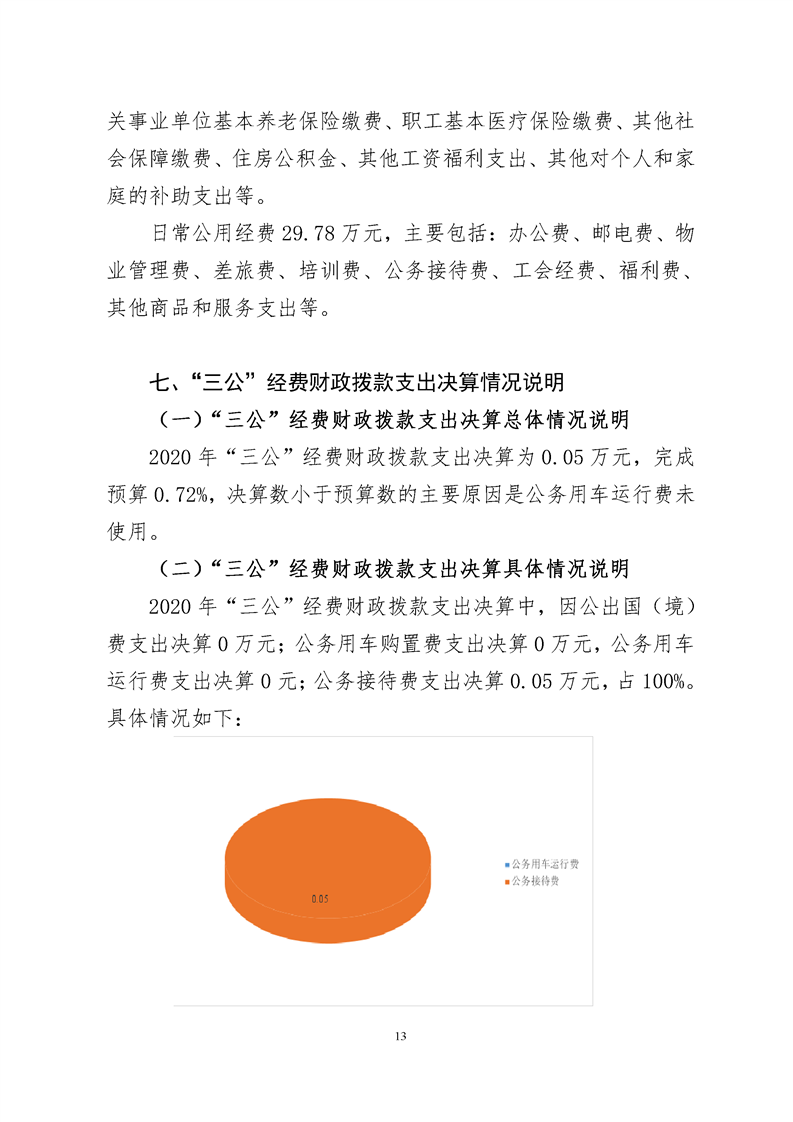 关事业单位基本养老保险缴费、职工基本医疗保险缴费、其他社会保障缴费、住房公积金、其他工资福利支出、其他对个人和家庭的补助支出等。

日常公用经费 29.78 万元，主要包括：办公费、邮电费、物业管理费、差旅费、培训费、公务接待费、工会经费、福利费、其他商品和服务支出等。

七、“三公”经费财政拨款支出决算情况说明

（一）“三公”经费财政拨款支出决算总体情况说明

2020 年“三公”经费财政拨款支出决算为 0.05 万元，完成预算 0.72%，决算数小于预算数的主要原因是公务用车运行费未使用。

（二）“三公”经费财政拨款支出决算具体情况说明

2020 年“三公”经费财政拨款支出决算中，因公出国（境）费支出决算 0 万元；公务用车购置费支出决算 0 万元，公务用车运行费支出决算 0 元；公务接待费支出决算 0.05 万元，占 100%。具体情况如下：

0.05

公务用车运行费
公务接待费

13